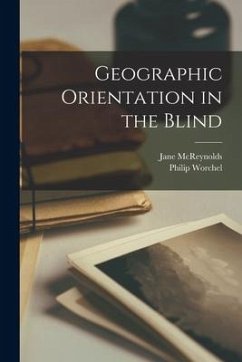 Geographic Orientation in the Blind

Jane McReynolds
Philip Worchel